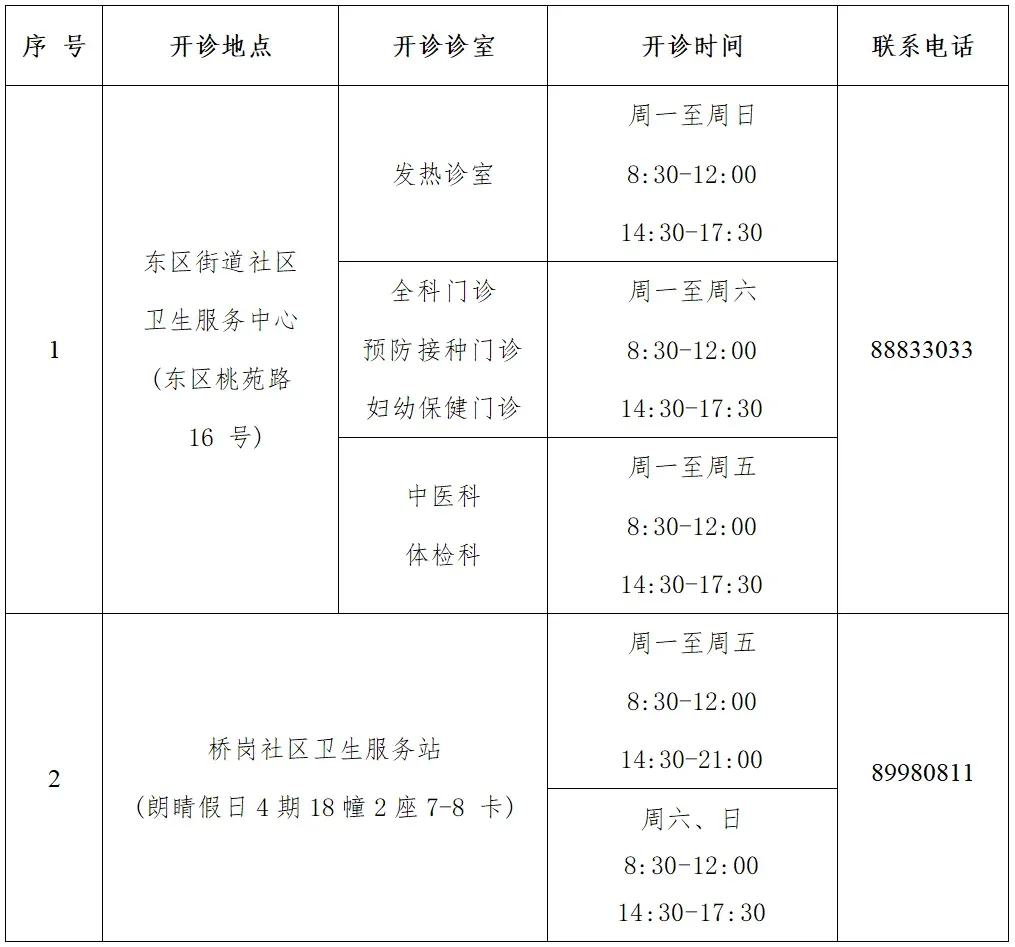 | 序 号 | 开诊地点 | 开诊诊室 | 开诊时间 | 联系电话 |
|---|---|---|---|---|
| 1 | 东区街道社区卫生服务中心（东区桃苑路 16 号） | 发热诊室 | 周一至周日 8:30-12:00 14:30-17:30 | 88833033 |
| | | 全科门诊 预防接种门诊 妇幼保健门诊 | 周一至周六 8:30-12:00 14:30-17:30 | |
| | | 中医科 体检科 | 周一至周五 8:30-12:00 14:30-17:30 | |
| 2 | 桥岗社区卫生服务站（朗晴假日 4 期 18 幢 2 座 7-8 卡） | | 周一至周五 8:30-12:00 14:30-21:00 | 89980811 |
| | | | 周六、日 8:30-12:00 14:30-17:30 | |